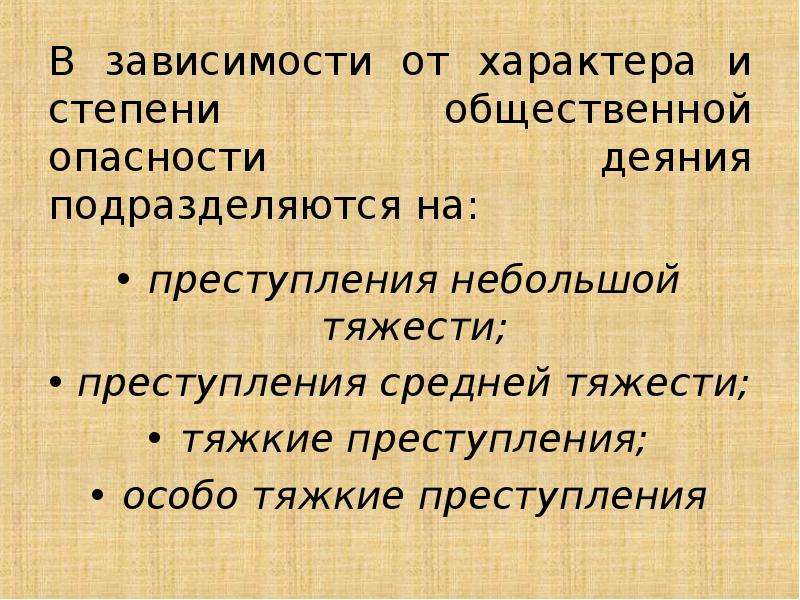 В зависимости от характера и степени общественной опасности деяния подразделяются на:

• преступления небольшой тяжести;
• преступления средней тяжести;
• тяжкие преступления;
• особо тяжкие преступления